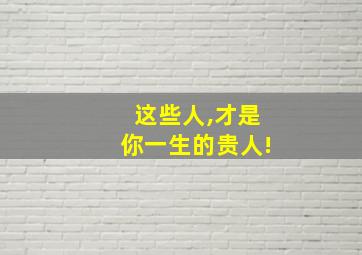 这些人,才是
你一生的贵人!